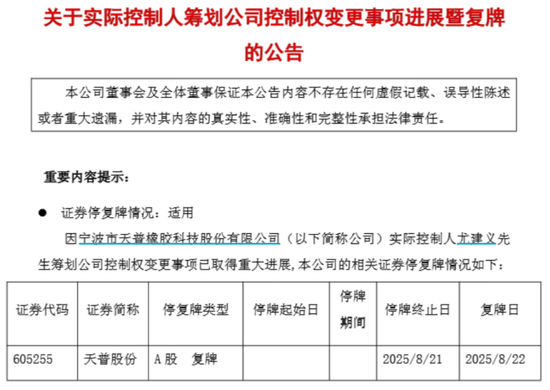 关于实际控制人筹划公司控制权变更事项进展暨复牌的公告

本公司董事会及全体董事保证本公告内容不存在任何虚假记载、误导性陈述或者重大遗漏，并对其内容的真实性、准确性和完整性承担法律责任。

重要内容提示：

● 证券停复牌情况：适用

因宁波市天普橡胶科技股份有限公司（以下简称公司）实际控制人尤建义先生筹划公司控制权变更事项已取得重大进展，本公司的相关证券停复牌情况如下：

| 证券代码 | 证券简称 | 停复牌类型 | 停牌起始日 | 停牌期间 | 停牌终止日 | 复牌日 |
|---|---|---|---|---|---|---|
| 605255 | 天普股份 | A股　复牌 | | | 2025/8/21 | 2025/8/22 |